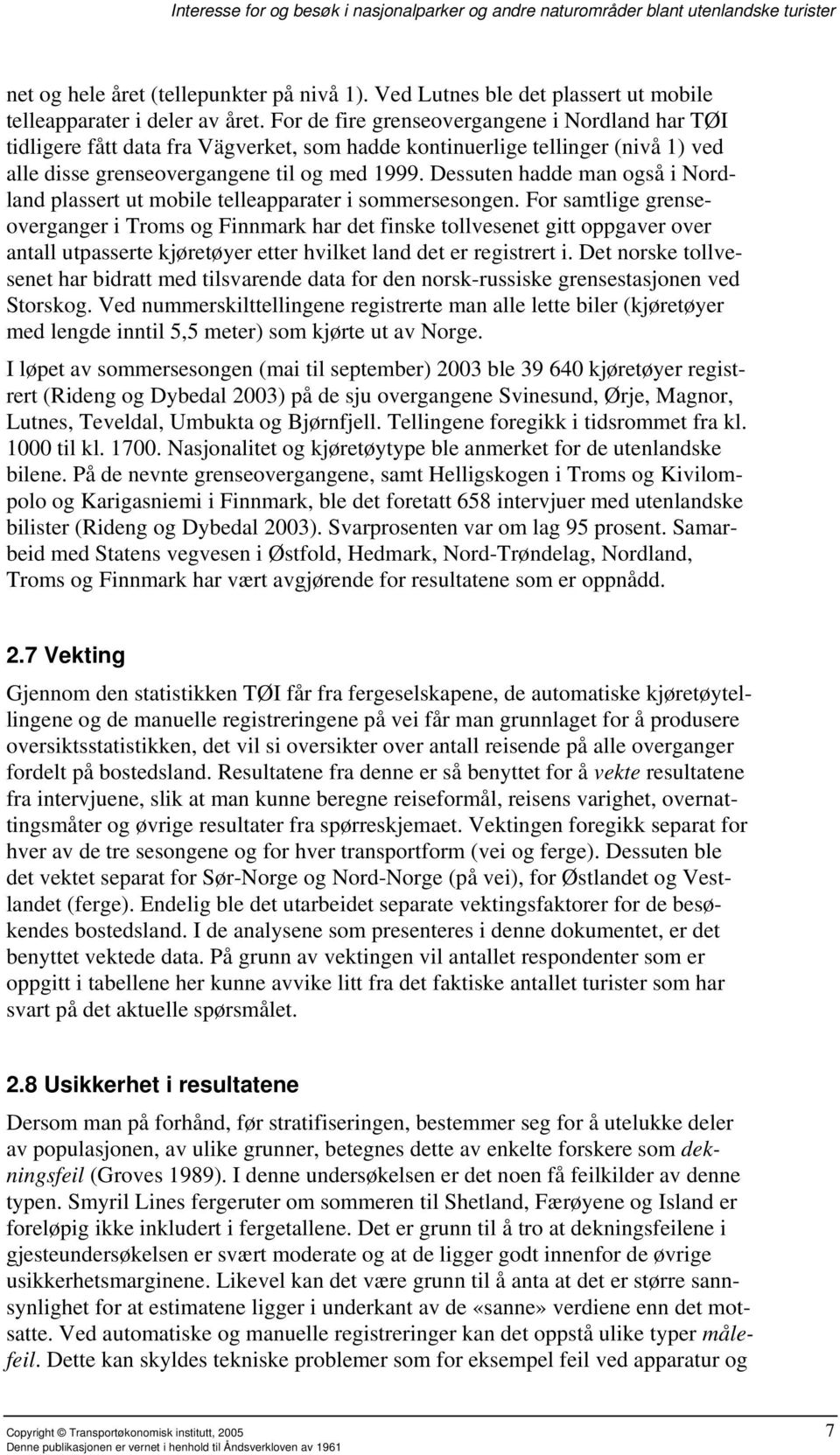 Interesse for og besøk i nasjonalparker og andre naturområder blant utenlandske turister

net og hele året (tellepunkter på nivå 1). Ved Lutnes ble det plassert ut mobile telleapparater i deler av året. For de fire grenseovergangene i Nordland har TØI tidligere fått data fra Vägverket, som hadde kontinuerlige tellinger (nivå 1) ved alle disse grenseovergangene til og med 1999. Dessuten hadde man også i Nordland plassert ut mobile telleapparater i sommersesongen. For samtlige grenseoverganger i Troms og Finnmark har det finske tollvesenet gitt oppgaver over antall utpasserte kjøretøyer etter hvilket land det er registrert i. Det norske tollvesenet har bidratt med tilsvarende data for den norsk-russiske grensestasjonen ved Storskog. Ved nummerskilttellingene registrerte man alle lette biler (kjøretøyer med lengde inntil 5,5 meter) som kjørte ut av Norge.

I løpet av sommersesongen (mai til september) 2003 ble 39 640 kjøretøyer registrert (Rideng og Dybedal 2003) på de sju overgangene Svinesund, Ørje, Magnor, Lutnes, Teveldal, Umbukta og Bjørnfjell. Tellingene foregikk i tidsrommet fra kl. 1000 til kl. 1700. Nasjonalitet og kjøretøytype ble anmerket for de utenlandske bilene. På de nevnte grenseovergangene, samt Helligskogen i Troms og Kivilompolo og Karigasniemi i Finnmark, ble det foretatt 658 intervjuer med utenlandske bilister (Rideng og Dybedal 2003). Svarprosenten var om lag 95 prosent. Samarbeid med Statens vegvesen i Østfold, Hedmark, Nord-Trøndelag, Nordland, Troms og Finnmark har vært avgjørende for resultatene som er oppnådd.

2.7 Vekting

Gjennom den statistikken TØI får fra fergeselskapene, de automatiske kjøretøytellingene og de manuelle registreringene på vei får man grunnlaget for å produsere oversiktsstatistikken, det vil si oversikter over antall reisende på alle overganger fordelt på bostedsland. Resultatene fra denne er så benyttet for å vekte resultatene fra intervjuene, slik at man kunne beregne reiseformål, reisens varighet, overnattingsmåter og øvrige resultater fra spørreskjemaet. Vektingen foregikk separat for hver av de tre sesongene og for hver transportform (vei og ferge). Dessuten ble det vektet separat for Sør-Norge og Nord-Norge (på vei), for Østlandet og Vestlandet (ferge). Endelig ble det utarbeidet separate vektingsfaktorer for de besøkendes bostedsland. I de analysene som presenteres i denne dokumentet, er det benyttet vektede data. På grunn av vektingen vil antallet respondenter som er oppgitt i tabellene her kunne avvike litt fra det faktiske antallet turister som har svart på det aktuelle spørsmålet.

2.8 Usikkerhet i resultatene

Dersom man på forhånd, før stratifiseringen, bestemmer seg for å utelukke deler av populasjonen, av ulike grunner, betegnes dette av enkelte forskere som dekningsfeil (Groves 1989). I denne undersøkelsen er det noen få feilkilder av denne typen. Smyril Lines fergeruter om sommeren til Shetland, Færøyene og Island er foreløpig ikke inkludert i fergetallene. Det er grunn til å tro at dekningsfeilene i gjesteundersøkelsen er svært moderate og at de ligger godt innenfor de øvrige usikkerhetsmarginene. Likevel kan det være grunn til å anta at det er større sannsynlighet for at estimatene ligger i underkant av de «sanne» verdiene enn det motsatte. Ved automatiske og manuelle registreringer kan det oppstå ulike typer målefeil. Dette kan skyldes tekniske problemer som for eksempel feil ved apparatur og

Copyright © Transportøkonomisk institutt, 2005
Denne publikasjonen er vernet i henhold til Åndsverkloven av 1961

7